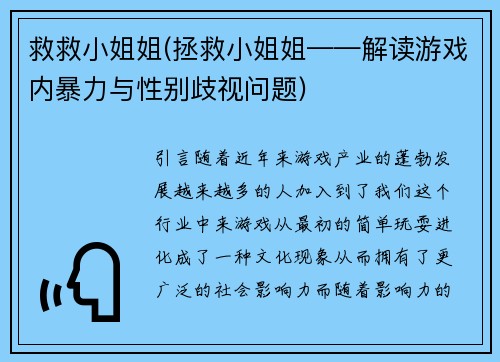 救救小姐姐(拯救小姐姐——解读游戏内暴力与性别歧视问题)

引言随着近年来游戏产业的蓬勃发展越来越多的人加入到了我们这个行业中来游戏从最初的简单玩耍进化成了一种文化现象从而拥有了更广泛的社会影响力而随着影响力的